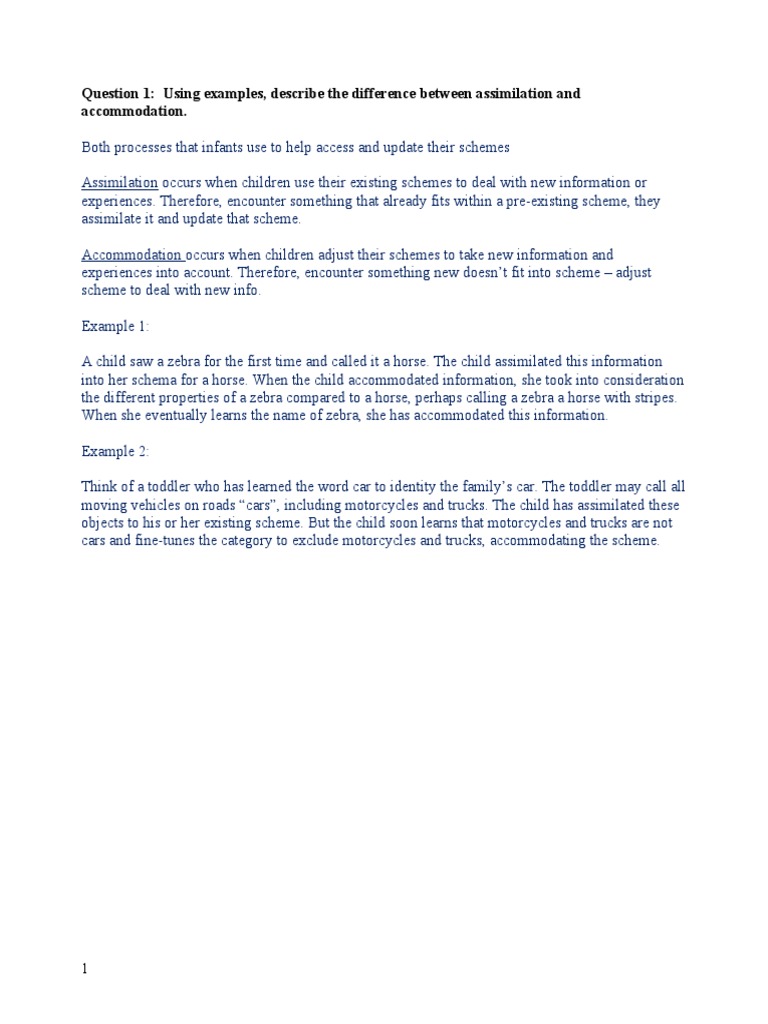 Question 1: Using examples, describe the difference between assimilation and accommodation.

Both processes that infants use to help access and update their schemes

Assimilation occurs when children use their existing schemes to deal with new information or experiences. Therefore, encounter something that already fits within a pre-existing scheme, they assimilate it and update that scheme.

Accommodation occurs when children adjust their schemes to take new information and experiences into account. Therefore, encounter something new doesn't fit into scheme – adjust scheme to deal with new info.

Example 1:

A child saw a zebra for the first time and called it a horse. The child assimilated this information into her schema for a horse. When the child accommodated information, she took into consideration the different properties of a zebra compared to a horse, perhaps calling a zebra a horse with stripes. When she eventually learns the name of zebra, she has accommodated this information.

Example 2:

Think of a toddler who has learned the word car to identity the family's car. The toddler may call all moving vehicles on roads "cars", including motorcycles and trucks. The child has assimilated these objects to his or her existing scheme. But the child soon learns that motorcycles and trucks are not cars and fine-tunes the category to exclude motorcycles and trucks, accommodating the scheme.

1